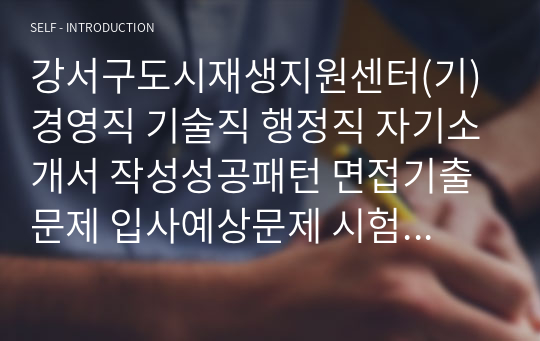 SELF - INTRODUCTION

강서구도시재생지원센터(기) 경영직 기술직 행정직 자기소개서 작성성공패턴 면접기출문제 입사예상문제 시험...